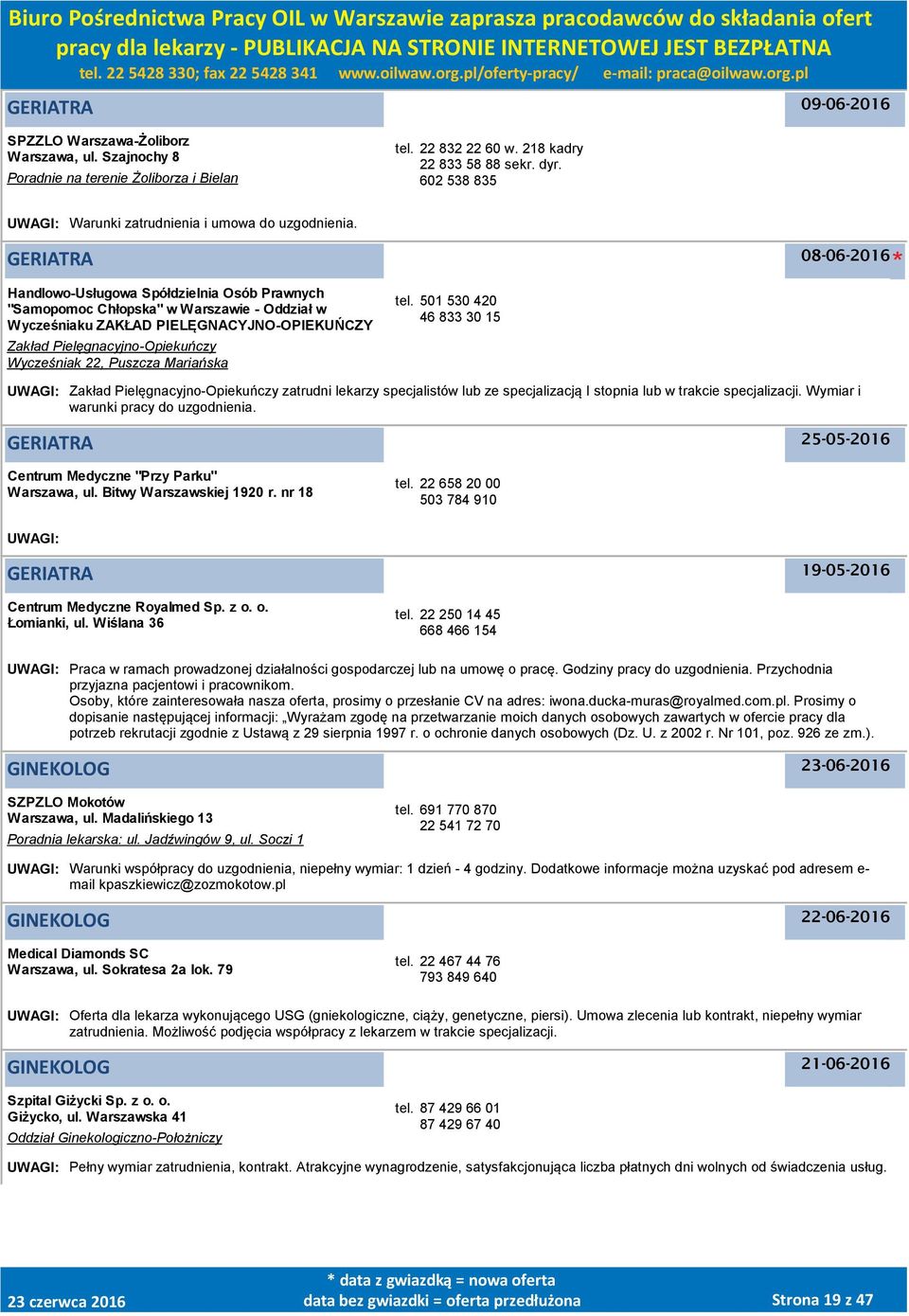 Biuro Pośrednictwa Pracy OIL w Warszawie zaprasza pracodawców do składania ofert pracy dla lekarzy - PUBLIKACJA NA STRONIE INTERNETOWEJ JEST BEZPŁATNA
tel. 22 5428 330; fax 22 5428 341 www.oilwaw.org.pl/oferty-pracy/ e-mail: praca@oilwaw.org.pl

GERIATRA 09-06-2016

SPZZLO Warszawa-Żoliborz
Warszawa, ul. Szajnochy 8
Poradnie na terenie Żoliborza i Bielan

tel. 22 832 22 60 w. 218 kadry
22 833 58 88 sekr. dyr.
602 538 835

UWAGI: Warunki zatrudnienia i umowa do uzgodnienia.

GERIATRA 08-06-2016*

Handlowo-Usługowa Spółdzielnia Osób Prawnych "Samopomoc Chłopska" w Warszawie - Oddział w Wycześniaku ZAKŁAD PIELĘGNACYJNO-OPIEKUŃCZY
Zakład Pielęgnacyjno-Opiekuńczy
Wycześniak 22, Puszcza Mariańska

tel. 501 530 420
46 833 30 15

UWAGI: Zakład Pielęgnacyjno-Opiekuńczy zatrudni lekarzy specjalistów lub ze specjalizacją I stopnia lub w trakcie specjalizacji. Wymiar i warunki pracy do uzgodnienia.

GERIATRA 25-05-2016

Centrum Medyczne "Przy Parku"
Warszawa, ul. Bitwy Warszawskiej 1920 r. nr 18

tel. 22 658 20 00
503 784 910

UWAGI:

GERIATRA 19-05-2016

Centrum Medyczne Royalmed Sp. z o. o.
Łomianki, ul. Wiślana 36

tel. 22 250 14 45
668 466 154

UWAGI: Praca w ramach prowadzonej działalności gospodarczej lub na umowę o pracę. Godziny pracy do uzgodnienia. Przychodnia przyjazna pacjentowi i pracownikom.
Osoby, które zainteresowała nasza oferta, prosimy o przesłanie CV na adres: iwona.ducka-muras@royalmed.com.pl. Prosimy o dopisanie następującej informacji: „Wyrażam zgodę na przetwarzanie moich danych osobowych zawartych w ofercie pracy dla potrzeb rekrutacji zgodnie z Ustawą z 29 sierpnia 1997 r. o ochronie danych osobowych (Dz. U. z 2002 r. Nr 101, poz. 926 ze zm.).

GINEKOLOG 23-06-2016

SZPZLO Mokotów
Warszawa, ul. Madalińskiego 13
Poradnia lekarska: ul. Jadźwingów 9, ul. Soczi 1

tel. 691 770 870
22 541 72 70

UWAGI: Warunki współpracy do uzgodnienia, niepełny wymiar: 1 dzień - 4 godziny. Dodatkowe informacje można uzyskać pod adresem e-mail kpaszkiewicz@zozmokotow.pl

GINEKOLOG 22-06-2016

Medical Diamonds SC
Warszawa, ul. Sokratesa 2a lok. 79

tel. 22 467 44 76
793 849 640

UWAGI: Oferta dla lekarza wykonującego USG (gniekologiczne, ciąży, genetyczne, piersi). Umowa zlecenia lub kontrakt, niepełny wymiar zatrudnienia. Możliwość podjęcia współpracy z lekarzem w trakcie specjalizacji.

GINEKOLOG 21-06-2016

Szpital Giżycki Sp. z o. o.
Giżycko, ul. Warszawska 41
Oddział Ginekologiczno-Położniczy

tel. 87 429 66 01
87 429 67 40

UWAGI: Pełny wymiar zatrudnienia, kontrakt. Atrakcyjne wynagrodzenie, satysfakcjonująca liczba płatnych dni wolnych od świadczenia usług.

23 czerwca 2016
* data z gwiazdką = nowa oferta
data bez gwiazdki = oferta przedłużona
Strona 19 z 47